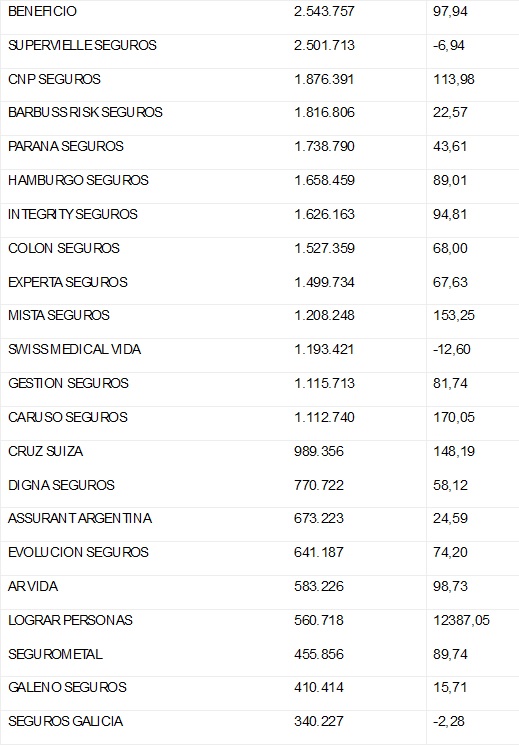 | | | |
|---|---|---|
| BENEFICIO | 2.543.757 | 97,94 |
| SUPERVIELLE SEGUROS | 2.501.713 | -6,94 |
| CNP SEGUROS | 1.876.391 | 113,98 |
| BARBUSS RISK SEGUROS | 1.816.806 | 22,57 |
| PARANA SEGUROS | 1.738.790 | 43,61 |
| HAMBURGO SEGUROS | 1.658.459 | 89,01 |
| INTEGRITY SEGUROS | 1.626.163 | 94,81 |
| COLON SEGUROS | 1.527.359 | 68,00 |
| EXPERTA SEGUROS | 1.499.734 | 67,63 |
| MISTA SEGUROS | 1.208.248 | 153,25 |
| SWISS MEDICAL VIDA | 1.193.421 | -12,60 |
| GESTION SEGUROS | 1.115.713 | 81,74 |
| CARUSO SEGUROS | 1.112.740 | 170,05 |
| CRUZ SUIZA | 989.356 | 148,19 |
| DIGNA SEGUROS | 770.722 | 58,12 |
| ASSURANT ARGENTINA | 673.223 | 24,59 |
| EVOLUCION SEGUROS | 641.187 | 74,20 |
| AR VIDA | 583.226 | 98,73 |
| LOGRAR PERSONAS | 560.718 | 12387,05 |
| SEGUROMETAL | 455.856 | 89,74 |
| GALENO SEGUROS | 410.414 | 15,71 |
| SEGUROS GALICIA | 340.227 | -2,28 |